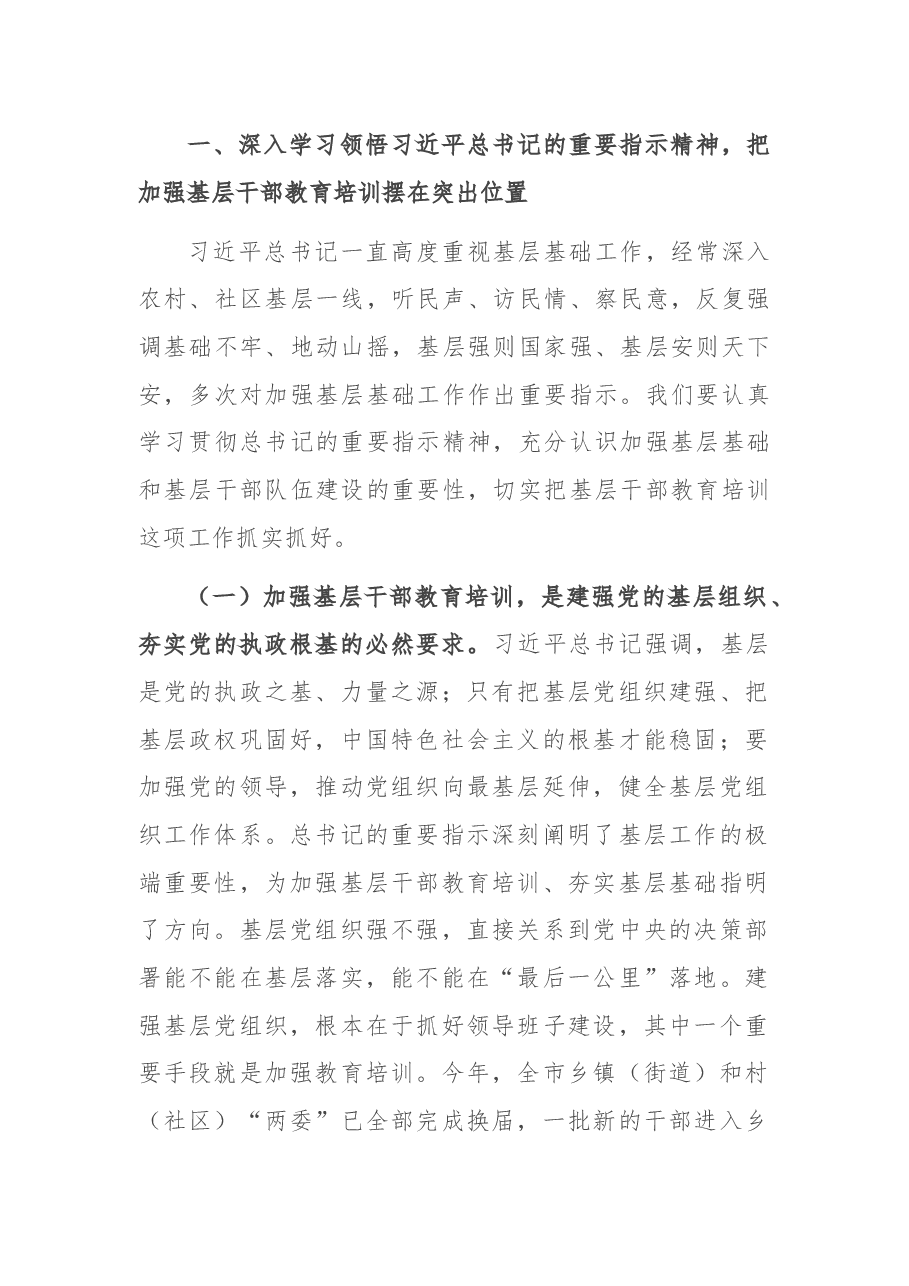 一、深入学习领悟习近平总书记的重要指示精神，把加强基层干部教育培训摆在突出位置

习近平总书记一直高度重视基层基础工作，经常深入农村、社区基层一线，听民声、访民情、察民意，反复强调基础不牢、地动山摇，基层强则国家强、基层安则天下安，多次对加强基层基础工作作出重要指示。我们要认真学习贯彻总书记的重要指示精神，充分认识加强基层基础和基层干部队伍建设的重要性，切实把基层干部教育培训这项工作抓实抓好。

（一）加强基层干部教育培训，是建强党的基层组织、夯实党的执政根基的必然要求。习近平总书记强调，基层是党的执政之基、力量之源；只有把基层党组织建强、把基层政权巩固好，中国特色社会主义的根基才能稳固；要加强党的领导，推动党组织向最基层延伸，健全基层党组织工作体系。总书记的重要指示深刻阐明了基层工作的极端重要性，为加强基层干部教育培训、夯实基层基础指明了方向。基层党组织强不强，直接关系到党中央的决策部署能不能在基层落实，能不能在“最后一公里”落地。建强基层党组织，根本在于抓好领导班子建设，其中一个重要手段就是加强教育培训。今年，全市乡镇（街道）和村（社区）“两委”已全部完成换届，一批新的干部进入乡